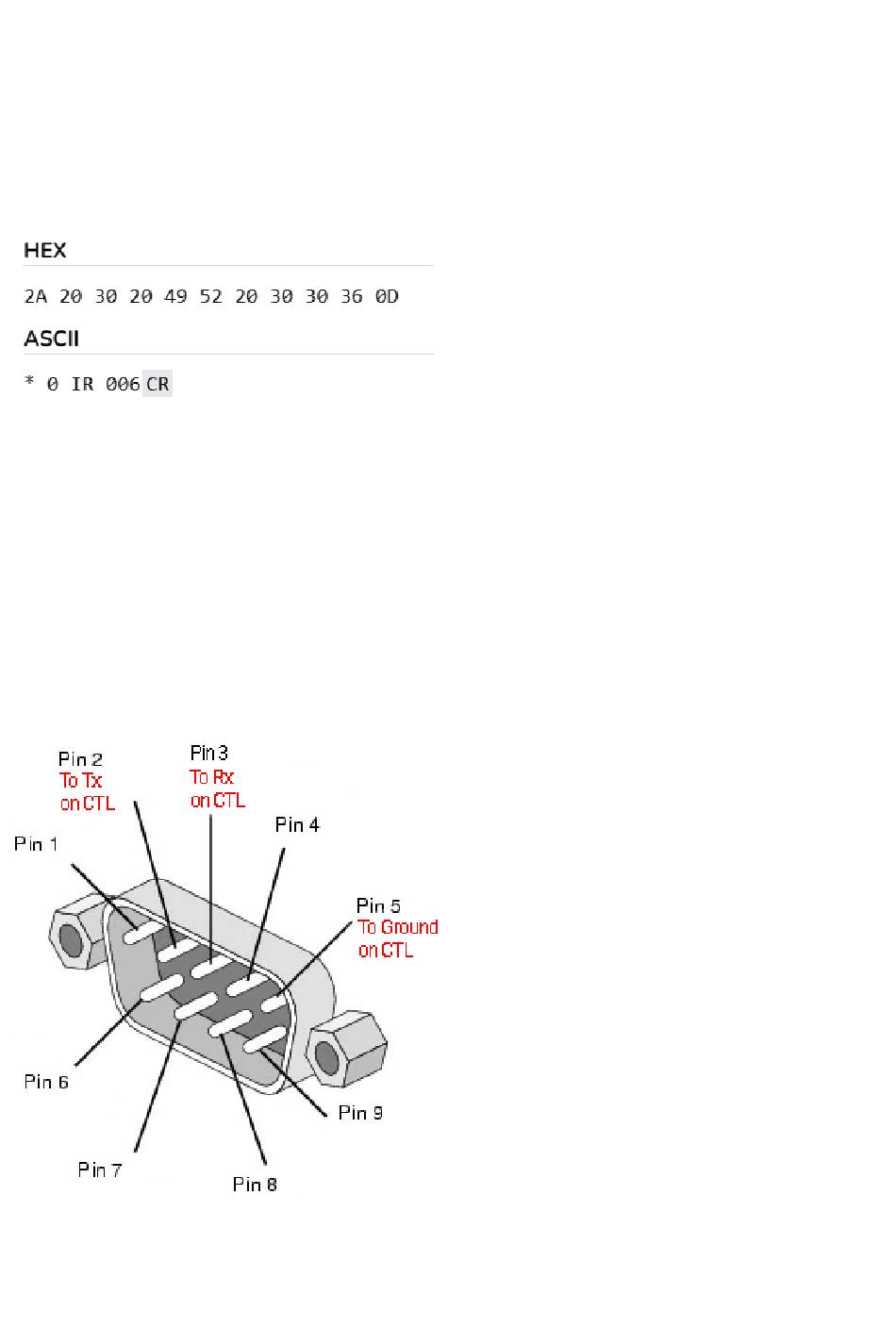 HEX

2A 20 30 20 49 52 20 30 30 36 0D

ASCII

* 0 IR 006 CR

Pin 2
To Tx
on CTL

Pin 3
To Rx
on CTL

Pin 4

Pin 1

Pin 5
To Ground
on CTL

Pin 6

Pin 9

Pin 7

Pin 8